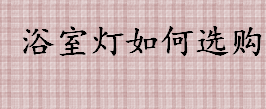 浴室灯如何选购